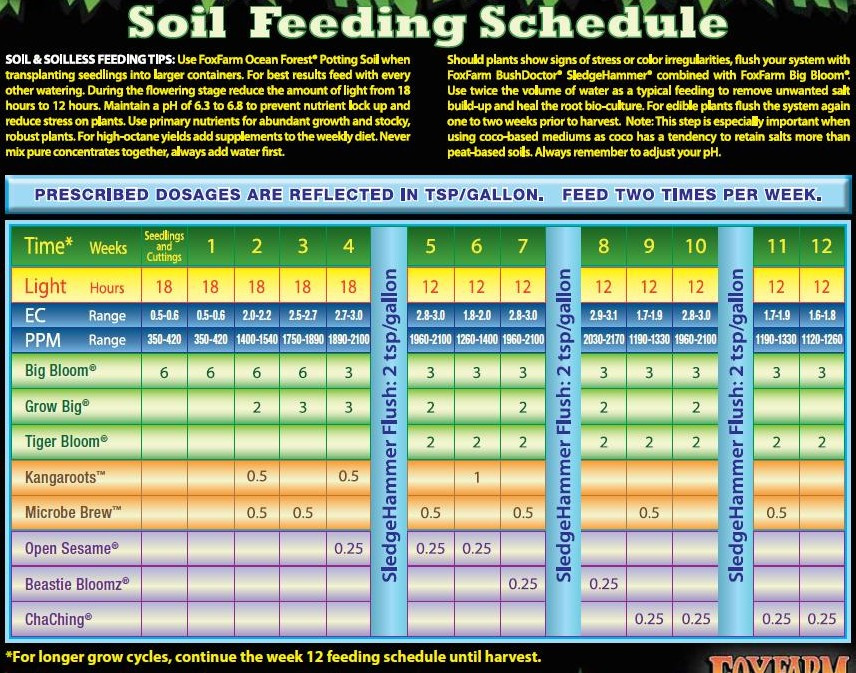 Soil Feeding Schedule

SOIL & SOILLESS FEEDING TIPS: Use FoxFarm Ocean Forest® Potting Soil when transplanting seedlings into larger containers. For best results feed with every other watering. During the flowering stage reduce the amount of light from 18 hours to 12 hours. Maintain a pH of 6.3 to 6.8 to prevent nutrient lock up and reduce stress on plants. Use primary nutrients for abundant growth and stocky, robust plants. For high-octane yields add supplements to the weekly diet. Never mix pure concentrates together, always add water first.

Should plants show signs of stress or color irregularities, flush your system with FoxFarm BushDoctor® SledgeHammer® combined with FoxFarm Big Bloom®. Use twice the volume of water as a typical feeding to remove unwanted salt build-up and heal the root bio-culture. For edible plants flush the system again one to two weeks prior to harvest. Note: This step is especially important when using coco-based mediums as coco has a tendency to retain salts more than peat-based soils. Always remember to adjust your pH.

PRESCRIBED DOSAGES ARE REFLECTED IN TSP/GALLON. FEED TWO TIMES PER WEEK.

| Time* Weeks | Seedlings and Cuttings | 1 | 2 | 3 | 4 | | 5 | 6 | 7 | | 8 | 9 | 10 | | 11 | 12 |
|---|---|---|---|---|---|---|---|---|---|---|---|---|---|---|---|---|
| Light Hours | 18 | 18 | 18 | 18 | 18 | SledgeHammer Flush: 2 tsp/gallon | 12 | 12 | 12 | SledgeHammer Flush: 2 tsp/gallon | 12 | 12 | 12 | SledgeHammer Flush: 2 tsp/gallon | 12 | 12 |
| EC Range | 0.5-0.6 | 0.5-0.6 | 2.0-2.2 | 2.5-2.7 | 2.7-3.0 | | 2.8-3.0 | 1.8-2.0 | 2.8-3.0 | | 2.9-3.1 | 1.7-1.9 | 2.8-3.0 | | 1.7-1.9 | 1.6-1.8 |
| PPM Range | 350-420 | 350-420 | 1400-1540 | 1750-1890 | 1890-2100 | | 1960-2100 | 1260-1400 | 1960-2100 | | 2030-2170 | 1190-1330 | 1960-2100 | | 1190-1330 | 1120-1260 |
| Big Bloom® | 6 | 6 | 6 | 6 | 3 | | 3 | 3 | 3 | | 3 | 3 | 3 | | 3 | 3 |
| Grow Big® | | | 2 | 3 | 3 | | 2 | | 2 | | 2 | | 2 | | | |
| Tiger Bloom® | | | | | | | 2 | 2 | 2 | | 2 | 2 | 2 | | 2 | 2 |
| Kangaroots™ | | | 0.5 | | 0.5 | | | 1 | | | | | | | | |
| Microbe Brew™ | | | 0.5 | 0.5 | | | 0.5 | | 0.5 | | | 0.5 | | | 0.5 | |
| Open Sesame® | | | | | 0.25 | | 0.25 | 0.25 | | | | | | | | |
| Beastie Bloomz® | | | | | | | | | 0.25 | | 0.25 | | | | | |
| ChaChing® | | | | | | | | | | | | 0.25 | 0.25 | | 0.25 | 0.25 |

*For longer grow cycles, continue the week 12 feeding schedule until harvest.

FOXFARM